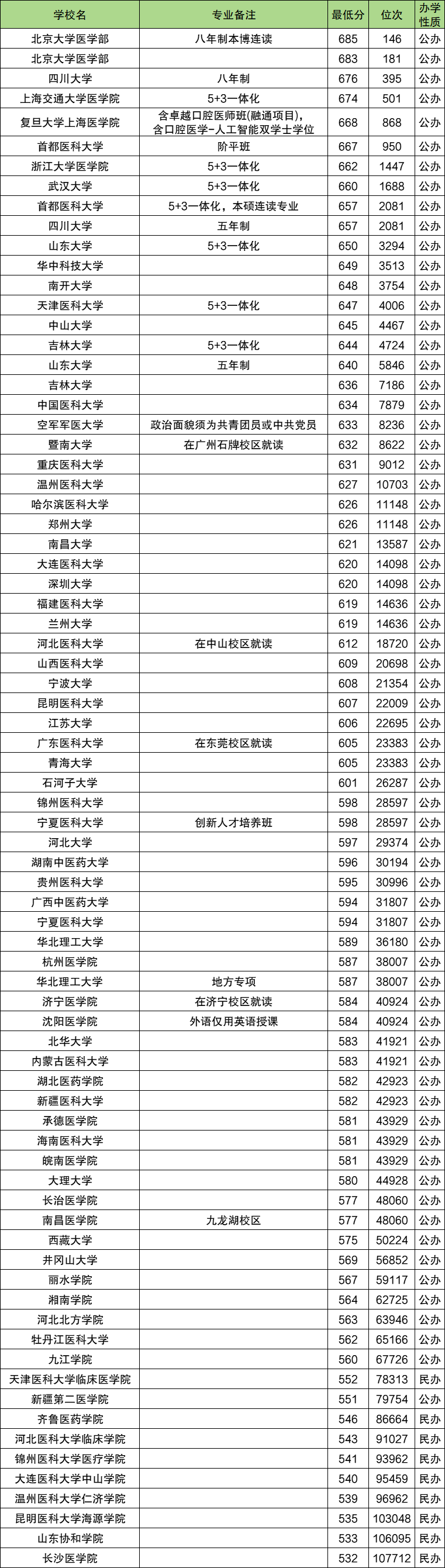 | 学校名 | 专业备注 | 最低分 | 位次 | 办学性质 |
|---|---|---|---|---|
| 北京大学医学部 | 八年制本博连读 | 685 | 146 | 公办 |
| 北京大学医学部 |  | 683 | 181 | 公办 |
| 四川大学 | 八年制 | 676 | 395 | 公办 |
| 上海交通大学医学院 | 5+3一体化 | 674 | 501 | 公办 |
| 复旦大学上海医学院 | 含卓越口腔医师班(融通项目)，含口腔医学-人工智能双学士学位 | 668 | 868 | 公办 |
| 首都医科大学 | 阶平班 | 667 | 950 | 公办 |
| 浙江大学医学院 | 5+3一体化 | 662 | 1447 | 公办 |
| 武汉大学 | 5+3一体化 | 660 | 1688 | 公办 |
| 首都医科大学 | 5+3一体化，本硕连读专业 | 657 | 2081 | 公办 |
| 四川大学 | 五年制 | 657 | 2081 | 公办 |
| 山东大学 | 5+3一体化 | 650 | 3294 | 公办 |
| 华中科技大学 |  | 649 | 3513 | 公办 |
| 南开大学 |  | 648 | 3754 | 公办 |
| 天津医科大学 | 5+3一体化 | 647 | 4006 | 公办 |
| 中山大学 |  | 645 | 4467 | 公办 |
| 吉林大学 | 5+3一体化 | 644 | 4724 | 公办 |
| 山东大学 | 五年制 | 640 | 5846 | 公办 |
| 吉林大学 |  | 636 | 7186 | 公办 |
| 中国医科大学 |  | 634 | 7879 | 公办 |
| 空军军医大学 | 政治面貌须为共青团员或中共党员 | 633 | 8236 | 公办 |
| 暨南大学 | 在广州石牌校区就读 | 632 | 8622 | 公办 |
| 重庆医科大学 |  | 631 | 9012 | 公办 |
| 温州医科大学 |  | 627 | 10703 | 公办 |
| 哈尔滨医科大学 |  | 626 | 11148 | 公办 |
| 郑州大学 |  | 626 | 11148 | 公办 |
| 南昌大学 |  | 621 | 13587 | 公办 |
| 大连医科大学 |  | 620 | 14098 | 公办 |
| 深圳大学 |  | 620 | 14098 | 公办 |
| 福建医科大学 |  | 619 | 14636 | 公办 |
| 兰州大学 |  | 619 | 14636 | 公办 |
| 河北医科大学 | 在中山校区就读 | 612 | 18720 | 公办 |
| 山西医科大学 |  | 609 | 20698 | 公办 |
| 宁波大学 |  | 608 | 21354 | 公办 |
| 昆明医科大学 |  | 607 | 22009 | 公办 |
| 江苏大学 |  | 606 | 22695 | 公办 |
| 广东医科大学 | 在东莞校区就读 | 605 | 23383 | 公办 |
| 青海大学 |  | 605 | 23383 | 公办 |
| 石河子大学 |  | 601 | 26287 | 公办 |
| 锦州医科大学 |  | 598 | 28597 | 公办 |
| 宁夏医科大学 | 创新人才培养班 | 598 | 28597 | 公办 |
| 河北大学 |  | 597 | 29374 | 公办 |
| 湖南中医药大学 |  | 596 | 30194 | 公办 |
| 贵州医科大学 |  | 595 | 30996 | 公办 |
| 广西中医药大学 |  | 594 | 31807 | 公办 |
| 宁夏医科大学 |  | 594 | 31807 | 公办 |
| 华北理工大学 |  | 589 | 36180 | 公办 |
| 杭州医学院 |  | 587 | 38007 | 公办 |
| 华北理工大学 | 地方专项 | 587 | 38007 | 公办 |
| 济宁医学院 | 在济宁校区就读 | 584 | 40924 | 公办 |
| 沈阳医学院 | 外语仅用英语授课 | 584 | 40924 | 公办 |
| 北华大学 |  | 583 | 41921 | 公办 |
| 内蒙古医科大学 |  | 583 | 41921 | 公办 |
| 湖北医药学院 |  | 582 | 42923 | 公办 |
| 新疆医科大学 |  | 582 | 42923 | 公办 |
| 承德医学院 |  | 581 | 43929 | 公办 |
| 海南医科大学 |  | 581 | 43929 | 公办 |
| 皖南医学院 |  | 581 | 43929 | 公办 |
| 大理大学 |  | 580 | 44928 | 公办 |
| 长治医学院 |  | 577 | 48060 | 公办 |
| 南昌医学院 | 九龙湖校区 | 577 | 48060 | 公办 |
| 西藏大学 |  | 575 | 50224 | 公办 |
| 井冈山大学 |  | 569 | 56852 | 公办 |
| 丽水学院 |  | 567 | 59117 | 公办 |
| 湘南学院 |  | 564 | 62725 | 公办 |
| 河北北方学院 |  | 563 | 63946 | 公办 |
| 牡丹江医科大学 |  | 562 | 65166 | 公办 |
| 九江学院 |  | 560 | 67726 | 公办 |
| 天津医科大学临床医学院 |  | 552 | 78313 | 民办 |
| 新疆第二医学院 |  | 551 | 79754 | 公办 |
| 齐鲁医药学院 |  | 546 | 86664 | 民办 |
| 河北医科大学临床学院 |  | 543 | 91027 | 民办 |
| 锦州医科大学医疗学院 |  | 541 | 93962 | 民办 |
| 大连医科大学中山学院 |  | 540 | 95459 | 民办 |
| 温州医科大学仁济学院 |  | 539 | 96962 | 民办 |
| 昆明医科大学海源学院 |  | 535 | 103048 | 民办 |
| 山东协和学院 |  | 533 | 106095 | 民办 |
| 长沙医学院 |  | 532 | 107712 | 民办 |